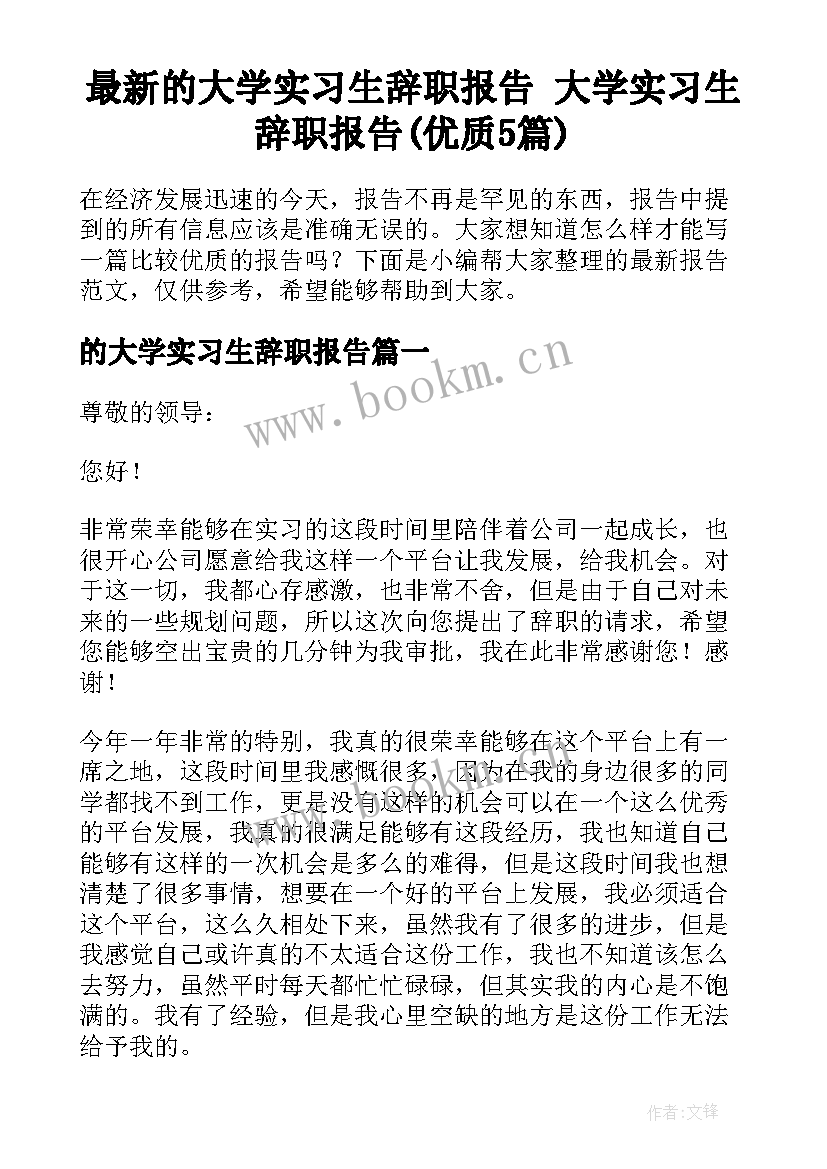 最新的大学实习生辞职报告 大学实习生辞职报告(优质5篇)

在经济发展迅速的今天，报告不再是罕见的东西，报告中提到的所有信息应该是准确无误的。大家想知道怎么样才能写一篇比较优质的报告吗？下面是小编帮大家整理的最新报告范文，仅供参考，希望能够帮助到大家。

的大学实习生辞职报告篇一

www.bookm.cn

尊敬的领导：

您好！

非常荣幸能够在实习的这段时间里陪伴着公司一起成长，也很开心公司愿意给我这样一个平台让我发展，给我机会。对于这一切，我都心存感激，也非常不舍，但是由于自己对未来的一些规划问题，所以这次向您提出了辞职的请求，希望您能够空出宝贵的几分钟为我审批，我在此非常感谢您！感谢！

今年一年非常的特别，我真的很荣幸能够在这个平台上有一席之地，这段时间里我感慨很多，因为在我的身边很多的同学都找不到工作，更是没有这样的机会可以在一个这么优秀的平台发展，我真的很满足能够有这段经历，我也知道自己能够有这样的一次机会是多么的难得，但是这段时间我也想清楚了很多事情，想要在一个好的平台上发展，我必须适合这个平台，这么久相处下来，虽然我有了很多的进步，但是我感觉自己或许真的不太适合这份工作，我也不知道该怎么去努力，虽然平时每天都忙忙碌碌，但其实我的内心是不饱满的。我有了经验，但是我心里空缺的地方是这份工作无法给予我的。

作者:文锋